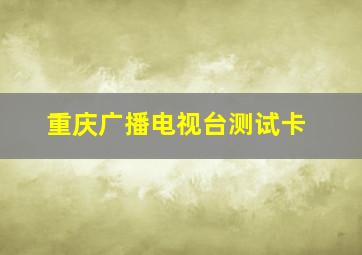 重庆广播电视台测试卡